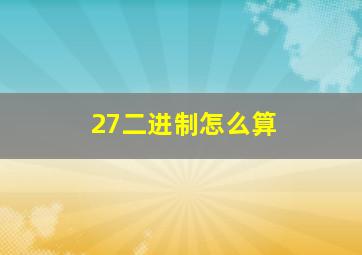 27二进制怎么算